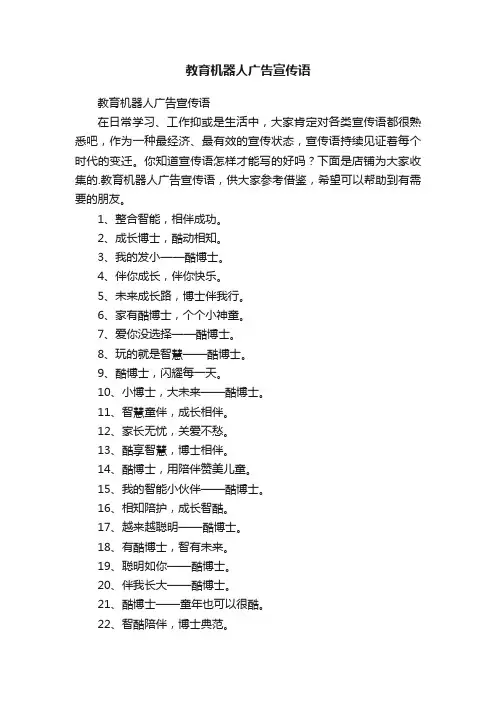 教育机器人广告宣传语

教育机器人广告宣传语

在日常学习、工作抑或是生活中，大家肯定对各类宣传语都很熟悉吧，作为一种最经济、最有效的宣传状态，宣传语持续见证着每个时代的变迁。你知道宣传语怎样才能写的好吗？下面是店铺为大家收集的.教育机器人广告宣传语，供大家参考借鉴，希望可以帮助到有需要的朋友。

1、整合智能，相伴成功。

2、成长博士，酷动相知。

3、我的发小——酷博士。

4、伴你成长，伴你快乐。

5、未来成长路，博士伴我行。

6、家有酷博士，个个小神童。

7、爱你没选择——酷博士。

8、玩的就是智慧——酷博士。

9、酷博士，闪耀每一天。

10、小博士，大未来——酷博士。

11、智慧童伴，成长相伴。

12、家长无忧，关爱不愁。

13、酷享智慧，博士相伴。

14、酷博士，用陪伴赞美儿童。

15、我的智能小伙伴——酷博士。

16、相知陪护，成长智酷。

17、越来越聪明——酷博士。

18、有酷博士，智有未来。

19、聪明如你——酷博士。

20、伴我长大——酷博士。

21、酷博士——童年也可以很酷。

22、智酷陪伴，博士典范。